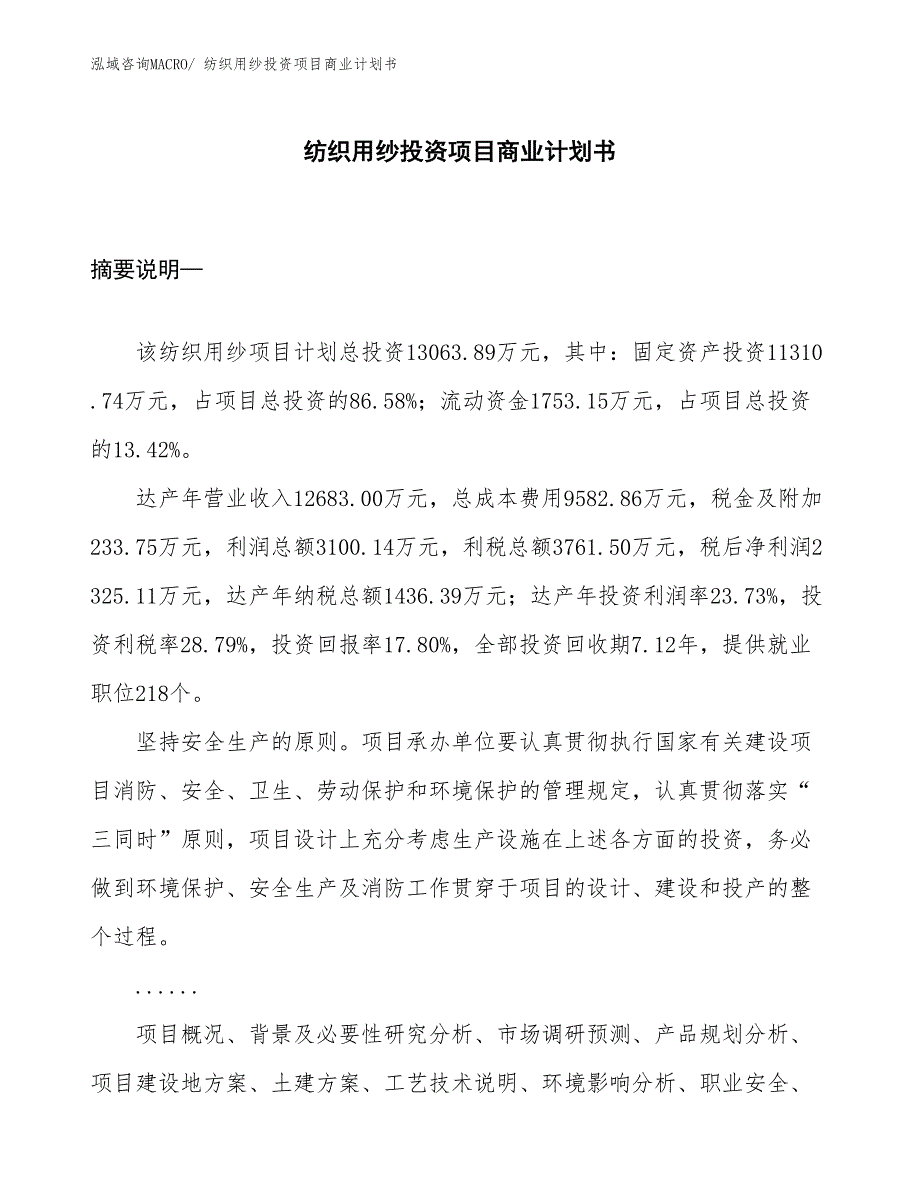 泓域咨询MACRO/ 纺织用纱投资项目商业计划书

纺织用纱投资项目商业计划书

摘要说明—

该纺织用纱项目计划总投资13063.89万元，其中：固定资产投资11310.74万元，占项目总投资的86.58%；流动资金1753.15万元，占项目总投资的13.42%。

达产年营业收入12683.00万元，总成本费用9582.86万元，税金及附加233.75万元，利润总额3100.14万元，利税总额3761.50万元，税后净利润2325.11万元，达产年纳税总额1436.39万元；达产年投资利润率23.73%，投资利税率28.79%，投资回报率17.80%，全部投资回收期7.12年，提供就业职位218个。

坚持安全生产的原则。项目承办单位要认真贯彻执行国家有关建设项目消防、安全、卫生、劳动保护和环境保护的管理规定，认真贯彻落实“三同时”原则，项目设计上充分考虑生产设施在上述各方面的投资，务必做到环境保护、安全生产及消防工作贯穿于项目的设计、建设和投产的整个过程。

......

项目概况、背景及必要性研究分析、市场调研预测、产品规划分析、项目建设地方案、土建方案、工艺技术说明、环境影响分析、职业安全、